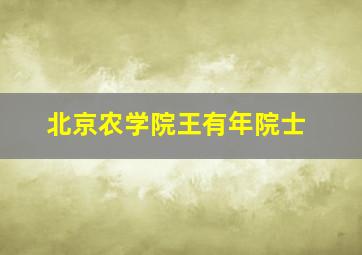 北京农学院王有年院士